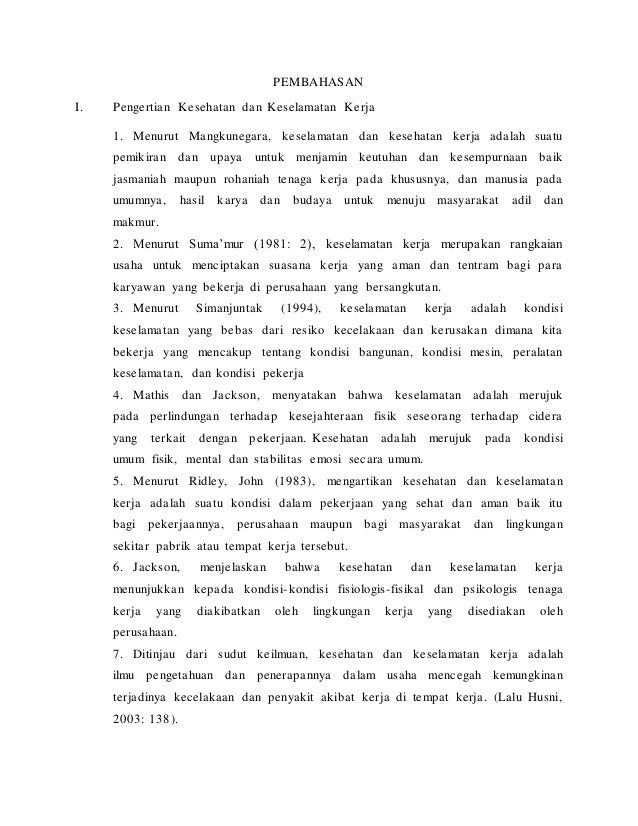 PEMBAHASAN

I. Pengertian Kesehatan dan Keselamatan Kerja

1. Menurut Mangkunegara, keselamatan dan kesehatan kerja adalah suatu pemikiran dan upaya untuk menjamin keutuhan dan kesempurnaan baik jasmaniah maupun rohaniah tenaga kerja pada khususnya, dan manusia pada umumnya, hasil karya dan budaya untuk menuju masyarakat adil dan makmur.

2. Menurut Suma'mur (1981: 2), keselamatan kerja merupakan rangkaian usaha untuk menciptakan suasana kerja yang aman dan tentram bagi para karyawan yang bekerja di perusahaan yang bersangkutan.

3. Menurut Simanjuntak (1994), keselamatan kerja adalah kondisi keselamatan yang bebas dari resiko kecelakaan dan kerusakan dimana kita bekerja yang mencakup tentang kondisi bangunan, kondisi mesin, peralatan keselamatan, dan kondisi pekerja

4. Mathis dan Jackson, menyatakan bahwa keselamatan adalah merujuk pada perlindungan terhadap kesejahteraan fisik seseorang terhadap cidera yang terkait dengan pekerjaan. Kesehatan adalah merujuk pada kondisi umum fisik, mental dan stabilitas emosi secara umum.

5. Menurut Ridley, John (1983), mengartikan kesehatan dan keselamatan kerja adalah suatu kondisi dalam pekerjaan yang sehat dan aman baik itu bagi pekerjaannya, perusahaan maupun bagi masyarakat dan lingkungan sekitar pabrik atau tempat kerja tersebut.

6. Jackson, menjelaskan bahwa kesehatan dan keselamatan kerja menunjukkan kepada kondisi-kondisi fisiologis-fisikal dan psikologis tenaga kerja yang diakibatkan oleh lingkungan kerja yang disediakan oleh perusahaan.

7. Ditinjau dari sudut keilmuan, kesehatan dan keselamatan kerja adalah ilmu pengetahuan dan penerapannya dalam usaha mencegah kemungkinan terjadinya kecelakaan dan penyakit akibat kerja di tempat kerja. (Lalu Husni, 2003: 138).